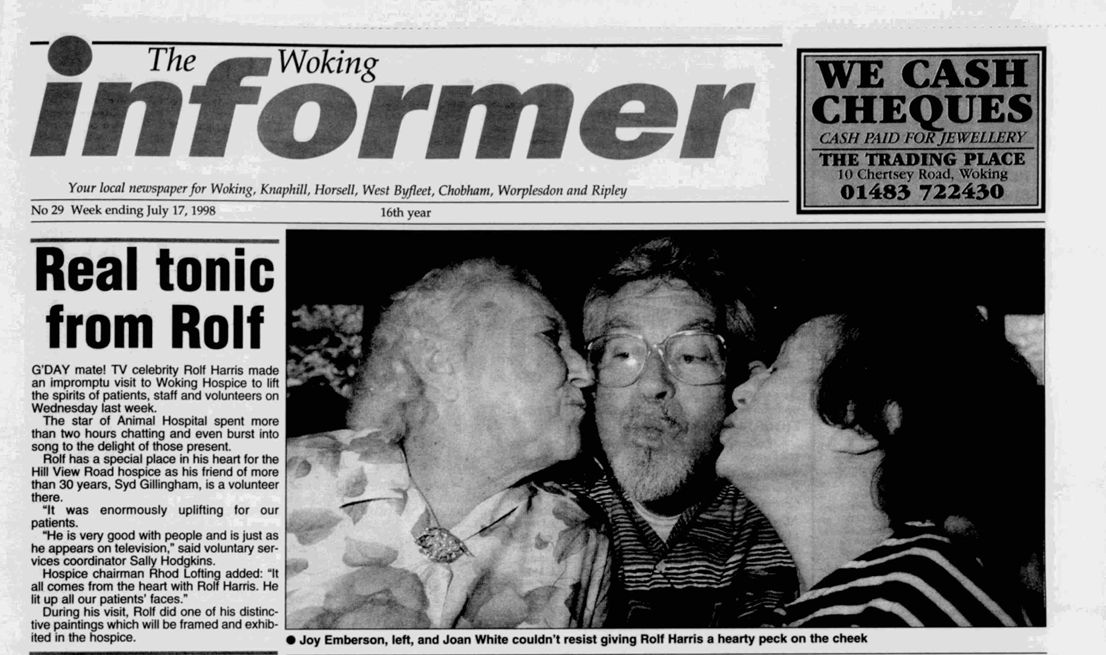 The Woking informer

Your local newspaper for Woking, Knaphill, Horsell, West Byfleet, Chobham, Worplesdon and Ripley

No 29 Week ending July 17, 1998

16th year

WE CASH CHEQUES
CASH PAID FOR JEWELLERY
THE TRADING PLACE
10 Chertsey Road, Woking
01483 722430

Real tonic from Rolf

G'DAY mate! TV celebrity Rolf Harris made an impromptu visit to Woking Hospice to lift the spirits of patients, staff and volunteers on Wednesday last week.

The star of Animal Hospital spent more than two hours chatting and even burst into song to the delight of those present.

Rolf has a special place in his heart for the Hill View Road hospice as his friend of more than 30 years, Syd Gillingham, is a volunteer there.

"It was enormously uplifting for our patients.

"He is very good with people and is just as he appears on television," said voluntary services coordinator Sally Hodgkins.

Hospice chairman Rhod Lofting added: "It all comes from the heart with Rolf Harris. He lit up all our patients' faces."

During his visit, Rolf did one of his distinctive paintings which will be framed and exhibited in the hospice.

● Joy Emberson, left, and Joan White couldn't resist giving Rolf Harris a hearty peck on the cheek